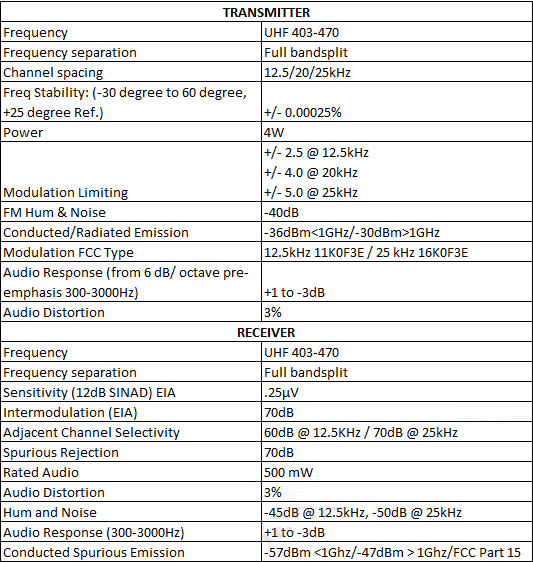 | TRANSMITTER | |
|---|---|
| Frequency | UHF 403-470 |
| Frequency separation | Full bandsplit |
| Channel spacing | 12.5/20/25kHz |
| Freq Stability: (-30 degree to 60 degree, +25 degree Ref.) | +/- 0.00025% |
| Power | 4W |
| Modulation Limiting | +/- 2.5 @ 12.5kHz +/- 4.0 @ 20kHz +/- 5.0 @ 25kHz |
| FM Hum & Noise | -40dB |
| Conducted/Radiated Emission | -36dBm<1GHz/-30dBm>1GHz |
| Modulation FCC Type | 12.5kHz 11K0F3E / 25 kHz 16K0F3E |
| Audio Response (from 6 dB/ octave pre-emphasis 300-3000Hz) | +1 to -3dB |
| Audio Distortion | 3% |
| RECEIVER | |
| Frequency | UHF 403-470 |
| Frequency separation | Full bandsplit |
| Sensitivity (12dB SINAD) EIA | .25µV |
| Intermodulation (EIA) | 70dB |
| Adjacent Channel Selectivity | 60dB @ 12.5KHz / 70dB @ 25kHz |
| Spurious Rejection | 70dB |
| Rated Audio | 500 mW |
| Audio Distortion | 3% |
| Hum and Noise | -45dB @ 12.5kHz, -50dB @ 25kHz |
| Audio Response (300-3000Hz) | +1 to -3dB |
| Conducted Spurious Emission | -57dBm <1Ghz/-47dBm > 1Ghz/FCC Part 15 |